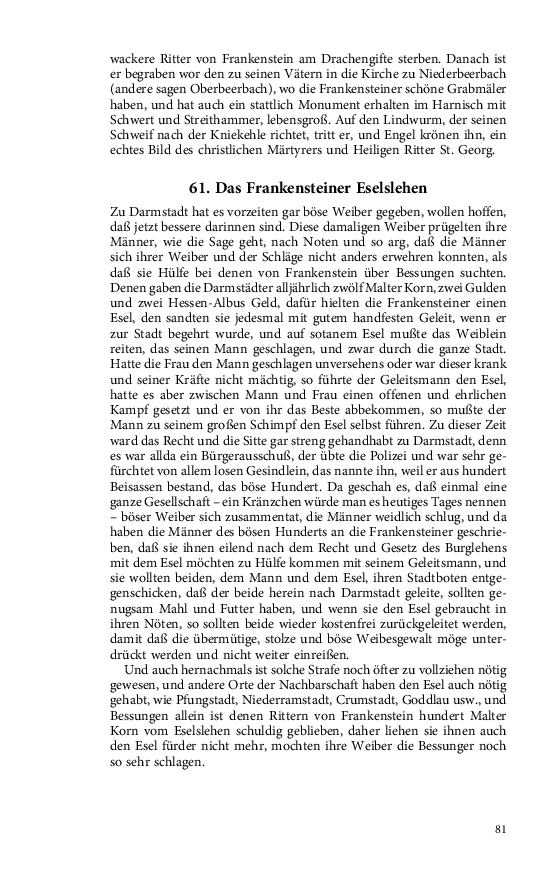 wackere Ritter von Frankenstein am Drachengifte sterben. Danach ist er begraben wor den zu seinen Vätern in die Kirche zu Niederbeerbach (andere sagen Oberbeerbach), wo die Frankensteiner schöne Grabmäler haben, und hat auch ein stattlich Monument erhalten im Harnisch mit Schwert und Streithammer, lebensgroß. Auf den Lindwurm, der seinen Schweif nach der Kniekehle richtet, tritt er, und Engel krönen ihn, ein echtes Bild des christlichen Märtyrers und Heiligen Ritter St. Georg.

61. Das Frankensteiner Eselslehen

Zu Darmstadt hat es vorzeiten gar böse Weiber gegeben, wollen hoffen, daß jetzt bessere darinnen sind. Diese damaligen Weiber prügelten ihre Männer, wie die Sage geht, nach Noten und so arg, daß die Männer sich ihrer Weiber und der Schläge nicht anders erwehren konnten, als daß sie Hülfe bei denen von Frankenstein über Bessungen suchten. Denen gaben die Darmstädter alljährlich zwölf Malter Korn, zwei Gulden und zwei Hessen-Albus Geld, dafür hielten die Frankensteiner einen Esel, den sandten sie jedesmal mit gutem handfesten Geleit, wenn er zur Stadt begehrt wurde, und auf sotanem Esel mußte das Weiblein reiten, das seinen Mann geschlagen, und zwar durch die ganze Stadt. Hatte die Frau den Mann geschlagen unversehens oder war dieser krank und seiner Kräfte nicht mächtig, so führte der Geleitsmann den Esel, hatte es aber zwischen Mann und Frau einen offenen und ehrlichen Kampf gesetzt und er von ihr das Beste abbekommen, so mußte der Mann zu seinem großen Schimpf den Esel selbst führen. Zu dieser Zeit ward das Recht und die Sitte gar streng gehandhabt zu Darmstadt, denn es war allda ein Bürgerausschuß, der übte die Polizei und war sehr gefürchtet von allem losen Gesindlein, das nannte ihn, weil er aus hundert Beisassen bestand, das böse Hundert. Da geschah es, daß einmal eine ganze Gesellschaft – ein Kränzchen würde man es heutiges Tages nennen – böser Weiber sich zusammentat, die Männer weidlich schlug, und da haben die Männer des bösen Hunderts an die Frankensteiner geschrieben, daß sie ihnen eilend nach dem Recht und Gesetz des Burglehens mit dem Esel möchten zu Hülfe kommen mit seinem Geleitsmann, und sie wollten beiden, dem Mann und dem Esel, ihren Stadtboten entgegenschicken, daß der beide herein nach Darmstadt geleite, sollten genugsam Mahl und Futter haben, und wenn sie den Esel gebraucht in ihren Nöten, so sollten beide wieder kostenfrei zurückgeleitet werden, damit daß die übermütige, stolze und böse Weibesgewalt möge unterdrückt werden und nicht weiter einreißen.

Und auch hernachmals ist solche Strafe noch öfter zu vollziehen nötig gewesen, und andere Orte der Nachbarschaft haben den Esel auch nötig gehabt, wie Pfungstadt, Niederramstadt, Crumstadt, Goddlau usw., und Bessungen allein ist denen Rittern von Frankenstein hundert Malter Korn vom Eselslehen schuldig geblieben, daher liehen sie ihnen auch den Esel fürder nicht mehr, mochten ihre Weiber die Bessunger noch so sehr schlagen.

81